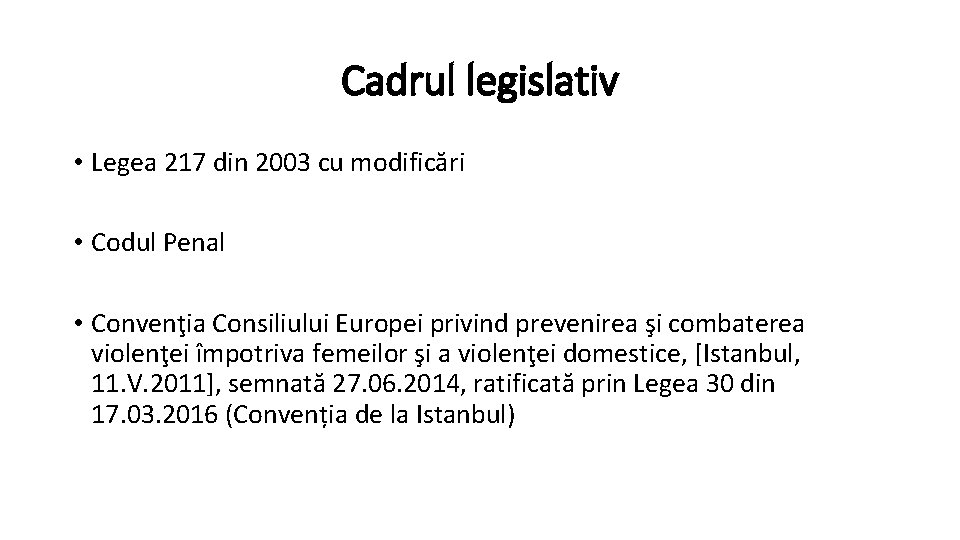 Cadrul legislativ

• Legea 217 din 2003 cu modificări

• Codul Penal

• Convenţia Consiliului Europei privind prevenirea şi combaterea violenţei împotriva femeilor şi a violenţei domestice, [Istanbul, 11.V.2011], semnată 27.06.2014, ratificată prin Legea 30 din 17.03.2016 (Convenția de la Istanbul)